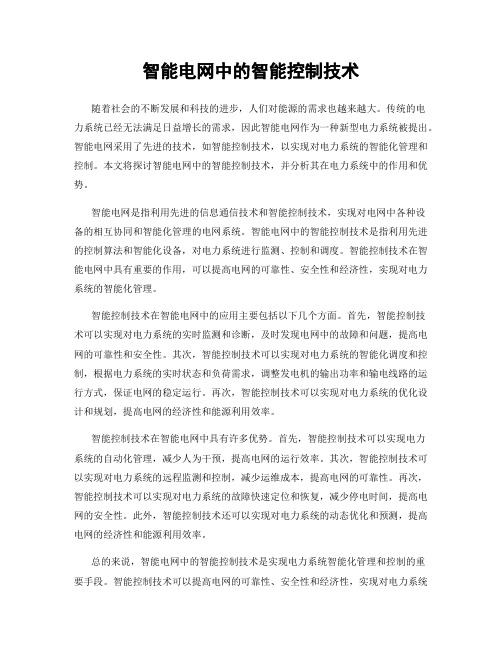 智能电网中的智能控制技术

随着社会的不断发展和科技的进步，人们对能源的需求也越来越大。传统的电力系统已经无法满足日益增长的需求，因此智能电网作为一种新型电力系统被提出。智能电网采用了先进的技术，如智能控制技术，以实现对电力系统的智能化管理和控制。本文将探讨智能电网中的智能控制技术，并分析其在电力系统中的作用和优势。

智能电网是指利用先进的信息通信技术和智能控制技术，实现对电网中各种设备的相互协同和智能化管理的电网系统。智能电网中的智能控制技术是指利用先进的控制算法和智能化设备，对电力系统进行监测、控制和调度。智能控制技术在智能电网中具有重要的作用，可以提高电网的可靠性、安全性和经济性，实现对电力系统的智能化管理。

智能控制技术在智能电网中的应用主要包括以下几个方面。首先，智能控制技术可以实现对电力系统的实时监测和诊断，及时发现电网中的故障和问题，提高电网的可靠性和安全性。其次，智能控制技术可以实现对电力系统的智能化调度和控制，根据电力系统的实时状态和负荷需求，调整发电机的输出功率和输电线路的运行方式，保证电网的稳定运行。再次，智能控制技术可以实现对电力系统的优化设计和规划，提高电网的经济性和能源利用效率。

智能控制技术在智能电网中具有许多优势。首先，智能控制技术可以实现电力系统的自动化管理，减少人为干预，提高电网的运行效率。其次，智能控制技术可以实现对电力系统的远程监测和控制，减少运维成本，提高电网的可靠性。再次，智能控制技术可以实现对电力系统的故障快速定位和恢复，减少停电时间，提高电网的安全性。此外，智能控制技术还可以实现对电力系统的动态优化和预测，提高电网的经济性和能源利用效率。

总的来说，智能电网中的智能控制技术是实现电力系统智能化管理和控制的重要手段。智能控制技术可以提高电网的可靠性、安全性和经济性，实现对电力系统